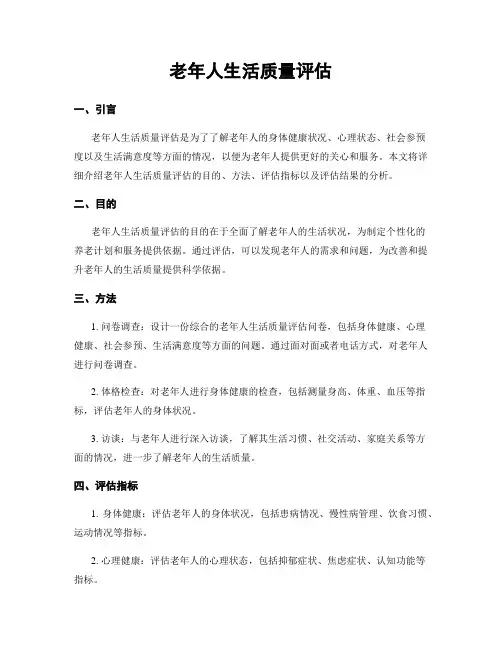 老年人生活质量评估

一、引言

老年人生活质量评估是为了了解老年人的身体健康状况、心理状态、社会参预度以及生活满意度等方面的情况，以便为老年人提供更好的关心和服务。本文将详细介绍老年人生活质量评估的目的、方法、评估指标以及评估结果的分析。

二、目的

老年人生活质量评估的目的在于全面了解老年人的生活状况，为制定个性化的养老计划和服务提供依据。通过评估，可以发现老年人的需求和问题，为改善和提升老年人的生活质量提供科学依据。

三、方法

1. 问卷调查：设计一份综合的老年人生活质量评估问卷，包括身体健康、心理健康、社会参预、生活满意度等方面的问题。通过面对面或者电话方式，对老年人进行问卷调查。

2. 体格检查：对老年人进行身体健康的检查，包括测量身高、体重、血压等指标，评估老年人的身体状况。

3. 访谈：与老年人进行深入访谈，了解其生活习惯、社交活动、家庭关系等方面的情况，进一步了解老年人的生活质量。

四、评估指标

1. 身体健康：评估老年人的身体状况，包括患病情况、慢性病管理、饮食习惯、运动情况等指标。

2. 心理健康：评估老年人的心理状态，包括抑郁症状、焦虑症状、认知功能等指标。